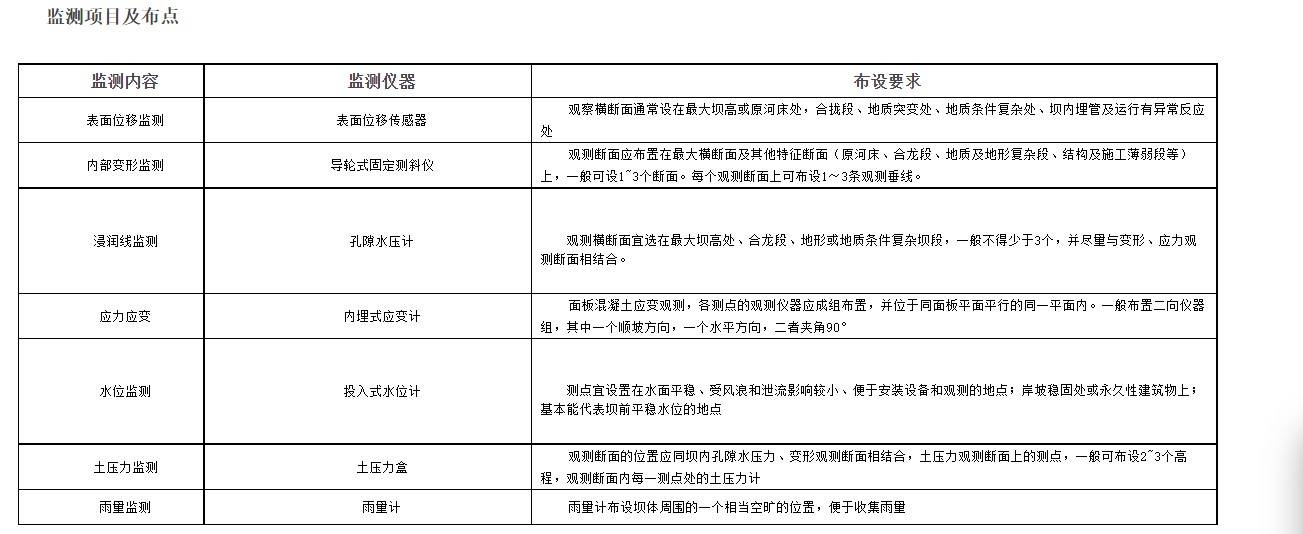 监测项目及布点

| 监测内容 | 监测仪器 | 布设要求 |
|---|---|---|
| 表面位移监测 | 表面位移传感器 | 观察横断面通常设在最大坝高或原河床处，合拢段、地质突变处、地质条件复杂处、坝内埋管及运行有异常反应处 |
| 内部变形监测 | 导轮式固定测斜仪 | 观测断面应布置在最大横断面及其他特征断面（原河床、合龙段、地质及地形复杂段、结构及施工薄弱段等）上，一般可设1~3个断面。每个观测断面上可布设1～3条观测垂线。 |
| 浸润线监测 | 孔隙水压计 | 观测横断面宜选在最大坝高处、合龙段、地形或地质条件复杂坝段，一般不得少于3个，并尽量与变形、应力观测断面相结合。 |
| 应力应变 | 内埋式应变计 | 面板混凝土应变观测，各测点的观测仪器应成组布置，并位于同面板平面平行的同一平面内。一般布置二向仪器组，其中一个顺坡方向，一个水平方向，二者夹角90° |
| 水位监测 | 投入式水位计 | 测点宜设置在水面平稳、受风浪和泄流影响较小、便于安装设备和观测的地点；岸坡稳固处或永久性建筑物上；基本能代表坝前平稳水位的地点 |
| 土压力监测 | 土压力盒 | 观测断面的位置应同坝内孔隙水压力、变形观测断面相结合，土压力观测断面上的测点，一般可布设2~3个高程，观测断面内每一测点处的土压力计 |
| 雨量监测 | 雨量计 | 雨量计布设坝体周围的一个相当空旷的位置，便于收集雨量 |